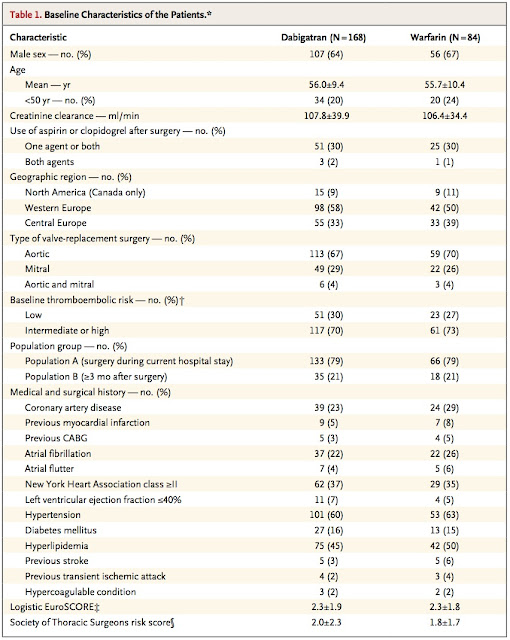 Table 1. Baseline Characteristics of the Patients.*

| Characteristic | Dabigatran (N=168) | Warfarin (N=84) |
|---|---|---|
| Male sex — no. (%) | 107 (64) | 56 (67) |
| Age | | |
| Mean — yr | 56.0±9.4 | 55.7±10.4 |
| <50 yr — no. (%) | 34 (20) | 20 (24) |
| Creatinine clearance — ml/min | 107.8±39.9 | 106.4±34.4 |
| Use of aspirin or clopidogrel after surgery — no. (%) | | |
| One agent or both | 51 (30) | 25 (30) |
| Both agents | 3 (2) | 1 (1) |
| Geographic region — no. (%) | | |
| North America (Canada only) | 15 (9) | 9 (11) |
| Western Europe | 98 (58) | 42 (50) |
| Central Europe | 55 (33) | 33 (39) |
| Type of valve-replacement surgery — no. (%) | | |
| Aortic | 113 (67) | 59 (70) |
| Mitral | 49 (29) | 22 (26) |
| Aortic and mitral | 6 (4) | 3 (4) |
| Baseline thromboembolic risk — no. (%)† | | |
| Low | 51 (30) | 23 (27) |
| Intermediate or high | 117 (70) | 61 (73) |
| Population group — no. (%) | | |
| Population A (surgery during current hospital stay) | 133 (79) | 66 (79) |
| Population B (≥3 mo after surgery) | 35 (21) | 18 (21) |
| Medical and surgical history — no. (%) | | |
| Coronary artery disease | 39 (23) | 24 (29) |
| Previous myocardial infarction | 9 (5) | 7 (8) |
| Previous CABG | 5 (3) | 4 (5) |
| Atrial fibrillation | 37 (22) | 22 (26) |
| Atrial flutter | 7 (4) | 5 (6) |
| New York Heart Association class ≥II | 62 (37) | 29 (35) |
| Left ventricular ejection fraction ≤40% | 11 (7) | 4 (5) |
| Hypertension | 101 (60) | 53 (63) |
| Diabetes mellitus | 27 (16) | 13 (15) |
| Hyperlipidemia | 75 (45) | 42 (50) |
| Previous stroke | 5 (3) | 5 (6) |
| Previous transient ischemic attack | 4 (2) | 3 (4) |
| Hypercoagulable condition | 3 (2) | 2 (2) |
| Logistic EuroSCORE‡ | 2.3±1.9 | 2.3±1.8 |
| Society of Thoracic Surgeons risk score§ | 2.0±2.3 | 1.8±1.7 |